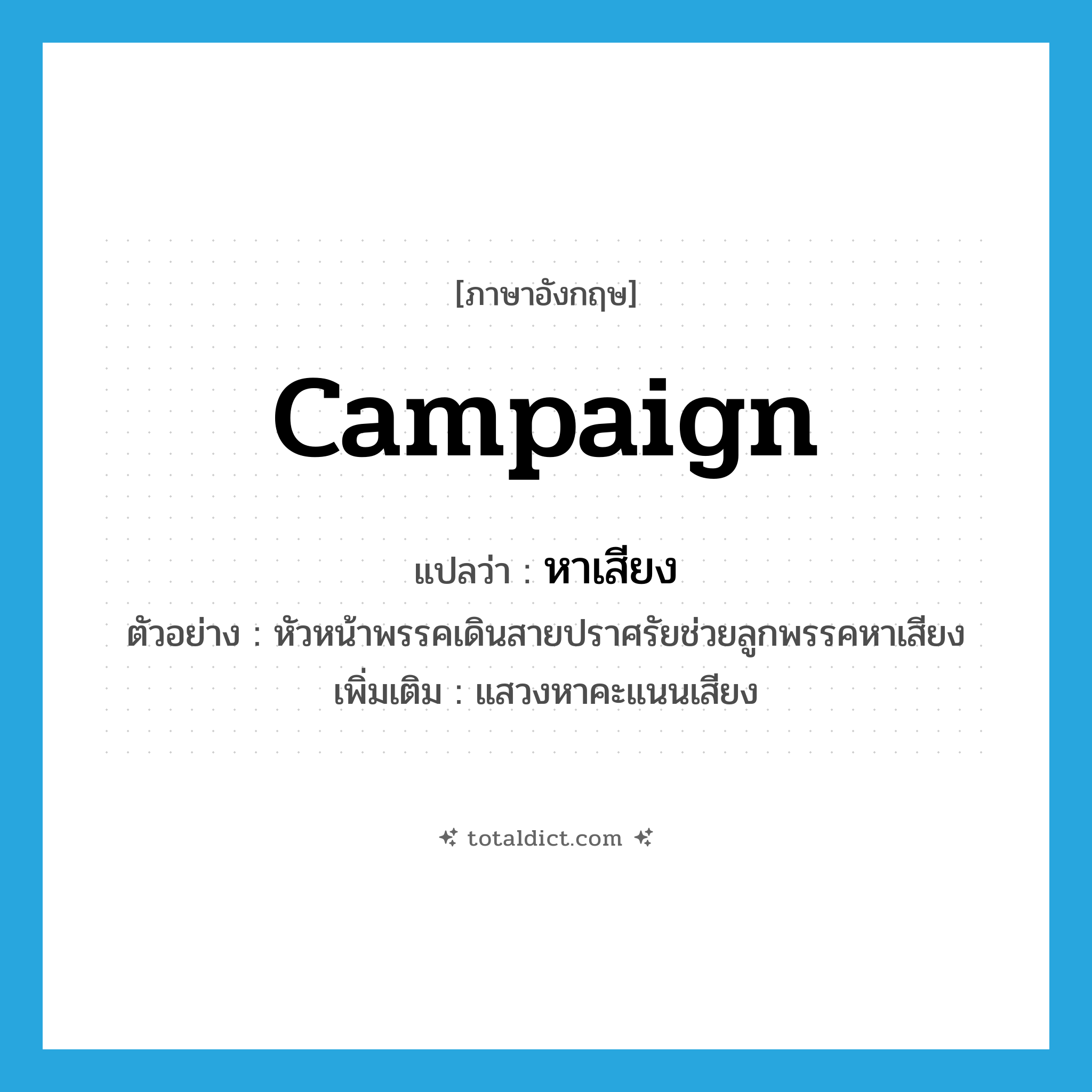 [ภาษาอังกฤษ]

campaign

แปลว่า : หาเสียง

ตัวอย่าง : หัวหน้าพรรคเดินสายปราศรัยช่วยลูกพรรคหาเสียง

เพิ่มเติม : แสวงหาคะแนนเสียง

totaldict.com